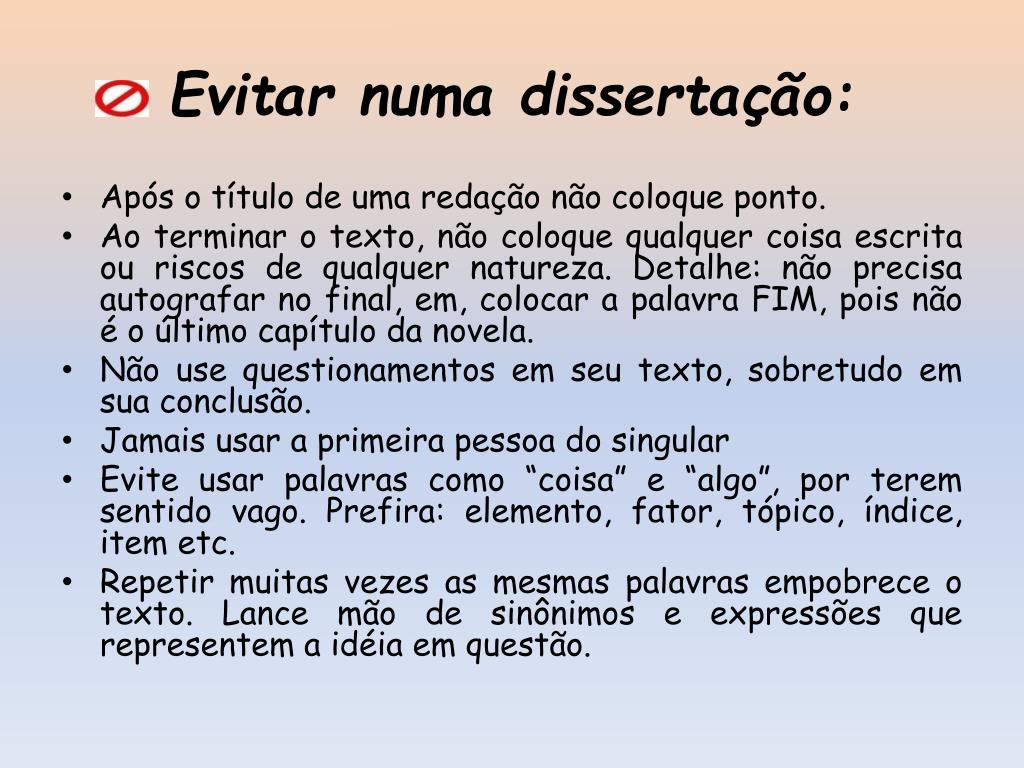 Evitar numa dissertação:

• Após o título de uma redação não coloque ponto.
• Ao terminar o texto, não coloque qualquer coisa escrita ou riscos de qualquer natureza. Detalhe: não precisa autografar no final, em, colocar a palavra FIM, pois não é o último capítulo da novela.
• Não use questionamentos em seu texto, sobretudo em sua conclusão.
• Jamais usar a primeira pessoa do singular
• Evite usar palavras como “coisa” e “algo”, por terem sentido vago. Prefira: elemento, fator, tópico, índice, item etc.
• Repetir muitas vezes as mesmas palavras empobrece o texto. Lance mão de sinônimos e expressões que representem a idéia em questão.